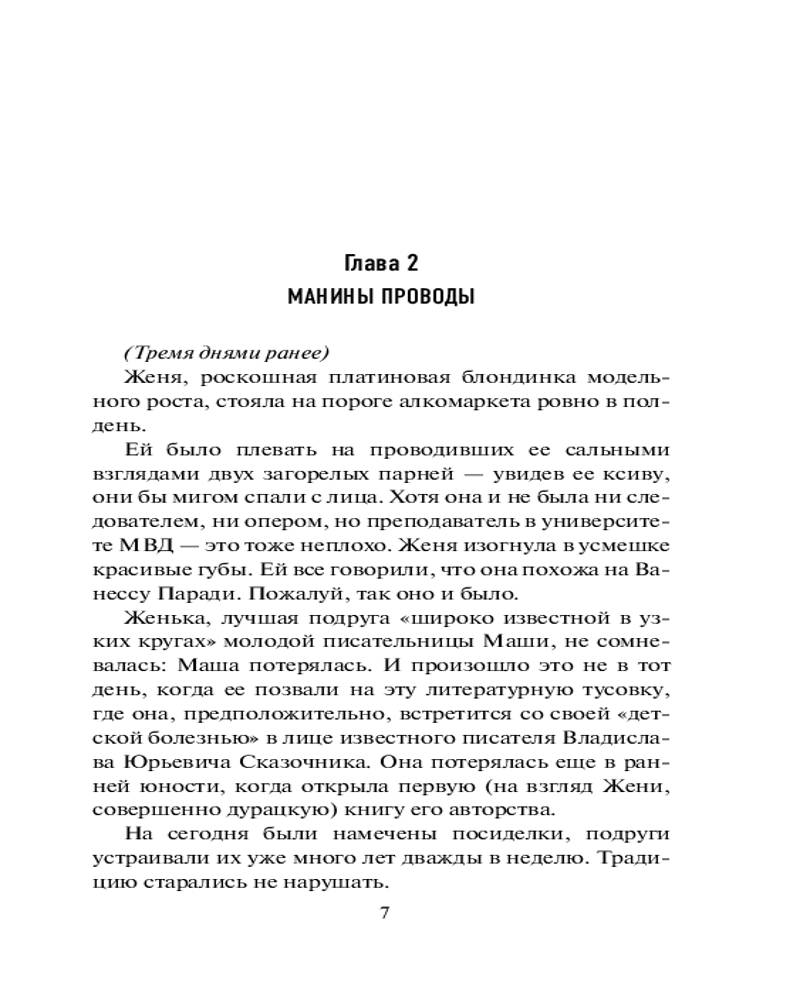 Глава 2
МАНИНЫ ПРОВОДЫ

(Тремя днями ранее)

Женя, роскошная платиновая блондинка модельного роста, стояла на пороге алкомаркета ровно в полдень.

Ей было плевать на проводивших ее сальными взглядами двух загорелых парней — увидев ее ксиву, они бы мигом спали с лица. Хотя она и не была ни следователем, ни опером, но преподаватель в университете МВД — это тоже неплохо. Женя изогнула в усмешке красивые губы. Ей все говорили, что она похожа на Ванессу Паради. Пожалуй, так оно и было.

Женька, лучшая подруга «широко известной в узких кругах» молодой писательницы Маши, не сомневалась: Маша потерялась. И произошло это не в тот день, когда ее позвали на эту литературную тусовку, где она, предположительно, встретится со своей «детской болезнью» в лице известного писателя Владислава Юрьевича Сказочника. Она потерялась еще в ранней юности, когда открыла первую (на взгляд Жени, совершенно дурацкую) книгу его авторства.

На сегодня были намечены посиделки, подруги устраивали их уже много лет дважды в неделю. Традицию старались не нарушать.

7